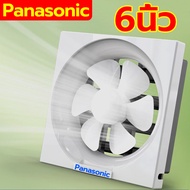 Panasonic

6นิ้ว

Panasonic